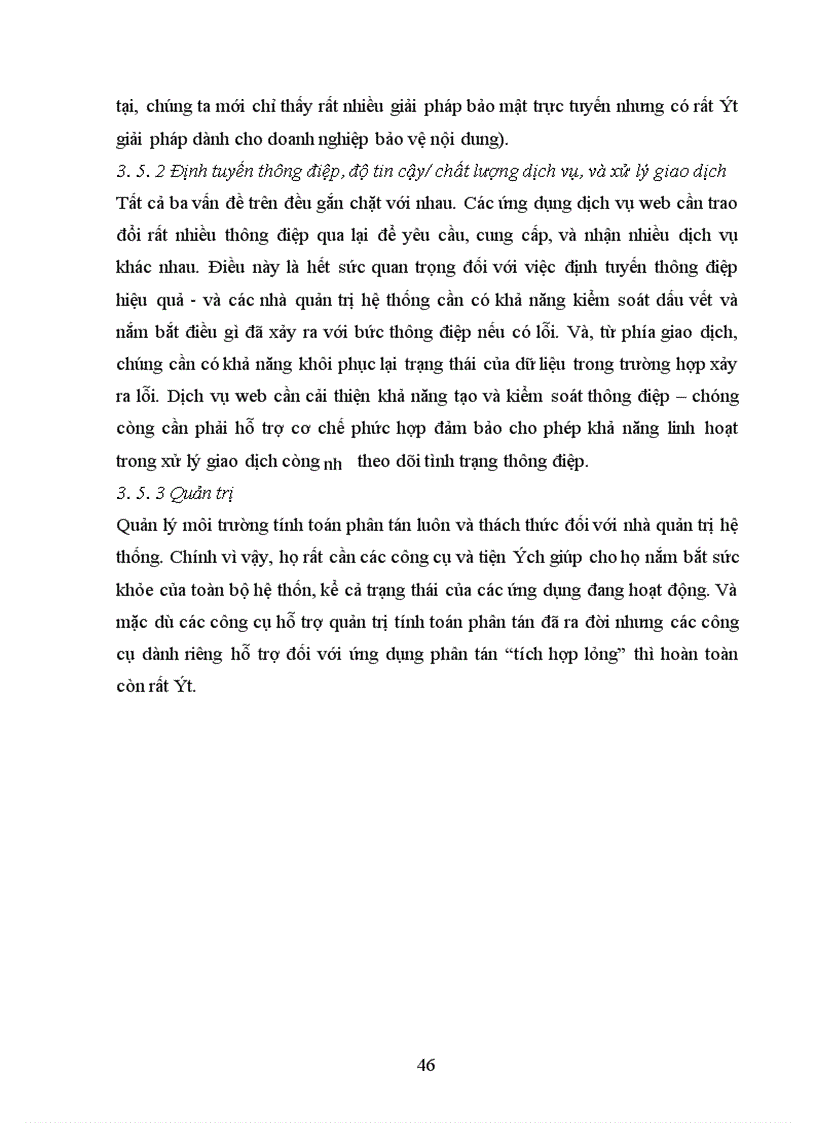 tại, chúng ta mới chỉ thấy rất nhiều giải pháp bảo mật trực tuyến nhưng có rất Ýt giải pháp dành cho doanh nghiệp bảo vệ nội dung).

3. 5. 2 Định tuyến thông điệp, độ tin cậy/ chất lượng dịch vụ, và xử lý giao dịch

Tất cả ba vấn đề trên đều gắn chặt với nhau. Các ứng dụng dịch vụ web cần trao đổi rất nhiều thông điệp qua lại để yêu cầu, cung cấp, và nhận nhiều dịch vụ khác nhau. Điều này là hết sức quan trọng đối với việc định tuyến thông điệp hiệu quả - và các nhà quản trị hệ thống cần có khả năng kiểm soát dấu vết và nắm bắt điều gì đã xảy ra với bức thông điệp nếu có lỗi. Và, từ phía giao dịch, chúng cần có khả năng khôi phục lại trạng thái của dữ liệu trong trường hợp xảy ra lỗi. Dịch vụ web cần cải thiện khả năng tạo và kiểm soát thông điệp – chóng còng cần phải hỗ trợ cơ chế phức hợp đảm bảo cho phép khả năng linh hoạt trong xử lý giao dịch còng nh theo dõi tình trạng thông điệp.

3. 5. 3 Quản trị

Quản lý môi trường tính toán phân tán luôn và thách thức đối với nhà quản trị hệ thống. Chính vì vậy, họ rất cần các công cụ và tiện Ých giúp cho họ nắm bắt sức khỏe của toàn bộ hệ thốn, kể cả trạng thái của các ứng dụng đang hoạt động. Và mặc dù các công cụ hỗ trợ quản trị tính toán phân tán đã ra đời nhưng các công cụ dành riêng hỗ trợ đối với ứng dụng phân tán “tích hợp lỏng” thì hoàn toàn còn rất Ýt.

46